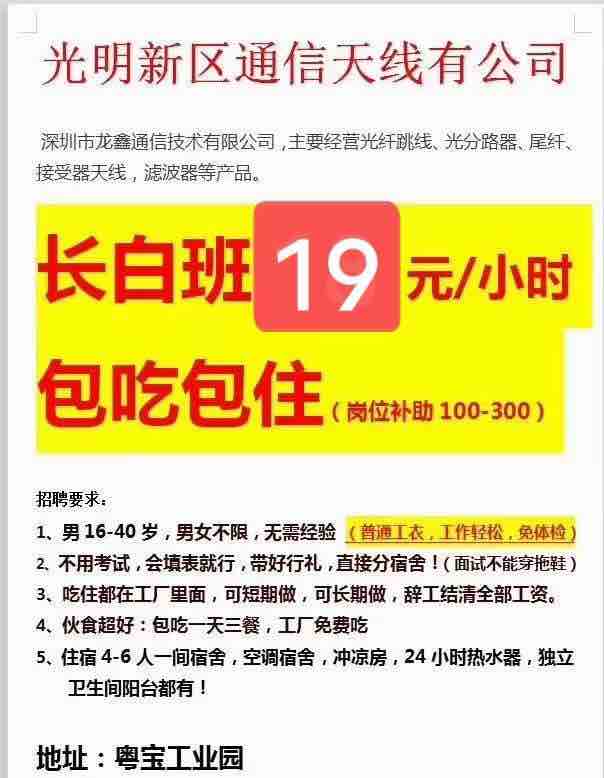 光明新区通信天线有公司

深圳市龙鑫通信技术有限公司，主要经营光纤跳线、光分路器、尾纤、接受器天线，滤波器等产品。

长白班 19 元/小时

包吃包住（岗位补助 100-300）

招聘要求：

1、男 16-40 岁，男女不限，无需经验（普通工衣，工作轻松，免体检）

2、不用考试，会填表就行，带好行礼，直接分宿舍！（面试不能穿拖鞋）

3、吃住都在工厂里面，可短期做，可长期做，辞工结清全部工资。

4、伙食超好：包吃一天三餐，工厂免费吃

5、住宿 4-6 人一间宿舍，空调宿舍，冲凉房，24 小时热水器，独立卫生间阳台都有！

地址：粤宝工业园